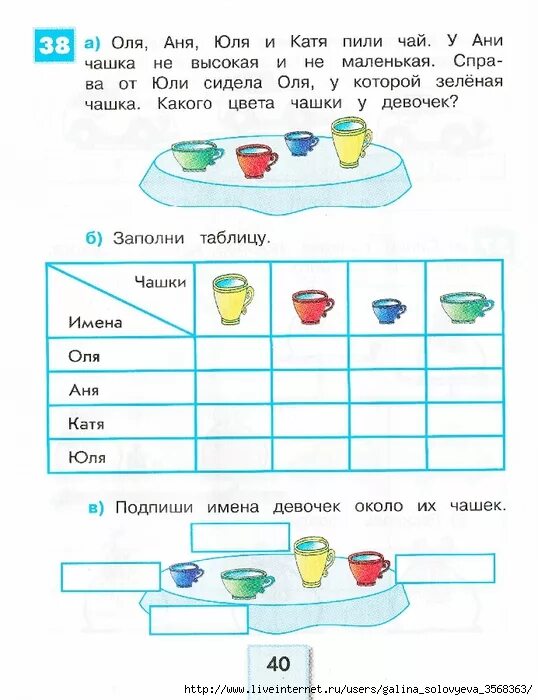 38 а) Оля, Аня, Юля и Катя пили чай. У Ани чашка не высокая и не маленькая. Справа от Юли сидела Оля, у которой зелёная чашка. Какого цвета чашки у девочек?

б) Заполни таблицу.

| Чашки / Имена | | | | |
|---|---|---|---|---|
| Оля | | | | |
| Аня | | | | |
| Катя | | | | |
| Юля | | | | |

в) Подпиши имена девочек около их чашек.

40

http://www.liveinternet.ru/users/galina_solovyeva_3568363/